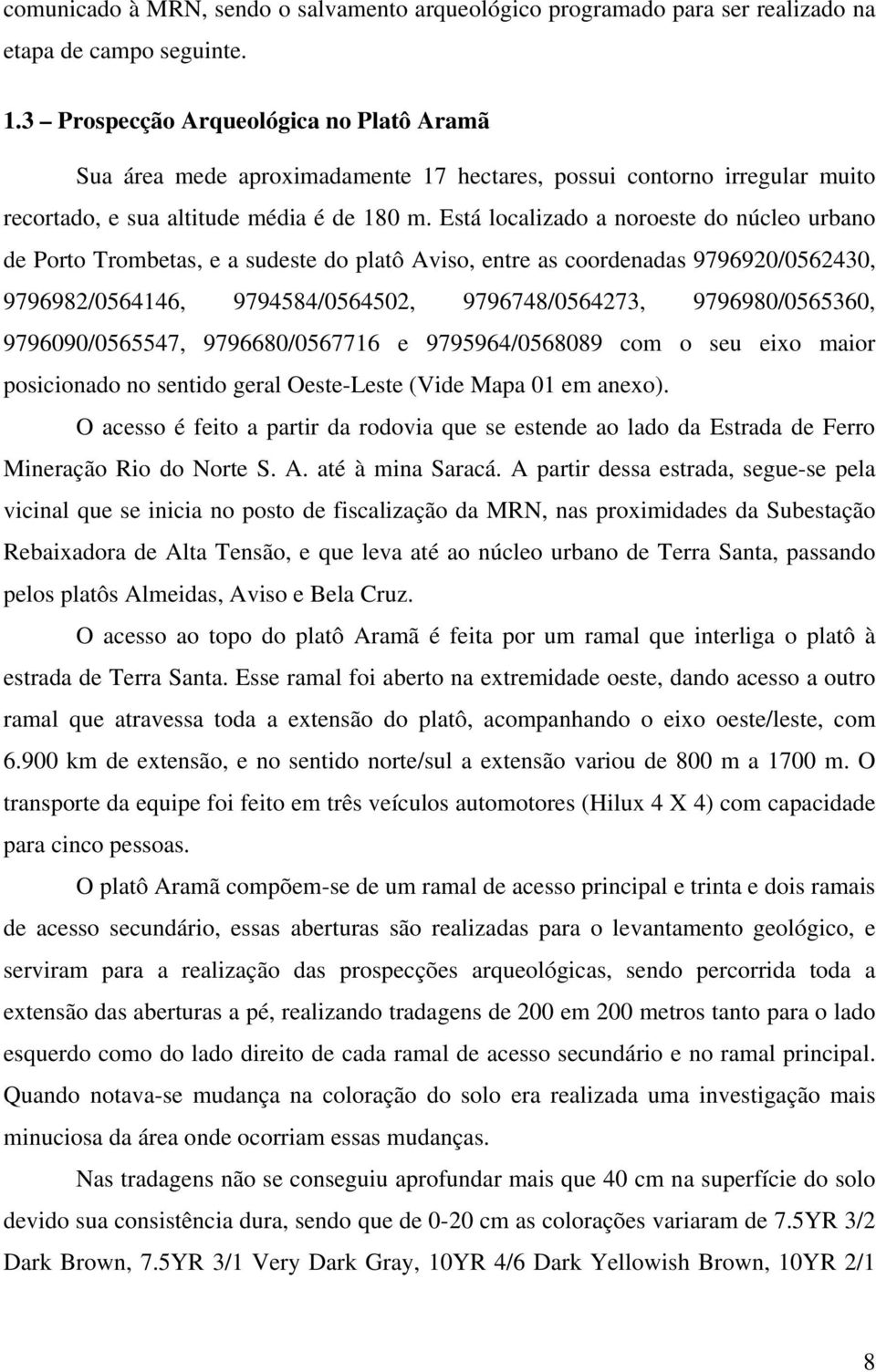 comunicado à MRN, sendo o salvamento arqueológico programado para ser realizado na etapa de campo seguinte.

1.3 – Prospecção Arqueológica no Platô Aramã

Sua área mede aproximadamente 17 hectares, possui contorno irregular muito recortado, e sua altitude média é de 180 m. Está localizado a noroeste do núcleo urbano de Porto Trombetas, e a sudeste do platô Aviso, entre as coordenadas 9796920/0562430, 9796982/0564146, 9794584/0564502, 9796748/0564273, 9796980/0565360, 9796090/0565547, 9796680/0567716 e 9795964/0568089 com o seu eixo maior posicionado no sentido geral Oeste-Leste (Vide Mapa 01 em anexo).

O acesso é feito a partir da rodovia que se estende ao lado da Estrada de Ferro Mineração Rio do Norte S. A. até à mina Saracá. A partir dessa estrada, segue-se pela vicinal que se inicia no posto de fiscalização da MRN, nas proximidades da Subestação Rebaixadora de Alta Tensão, e que leva até ao núcleo urbano de Terra Santa, passando pelos platôs Almeidas, Aviso e Bela Cruz.

O acesso ao topo do platô Aramã é feita por um ramal que interliga o platô à estrada de Terra Santa. Esse ramal foi aberto na extremidade oeste, dando acesso a outro ramal que atravessa toda a extensão do platô, acompanhando o eixo oeste/leste, com 6.900 km de extensão, e no sentido norte/sul a extensão variou de 800 m a 1700 m. O transporte da equipe foi feito em três veículos automotores (Hilux 4 X 4) com capacidade para cinco pessoas.

O platô Aramã compõem-se de um ramal de acesso principal e trinta e dois ramais de acesso secundário, essas aberturas são realizadas para o levantamento geológico, e serviram para a realização das prospecções arqueológicas, sendo percorrida toda a extensão das aberturas a pé, realizando tradagens de 200 em 200 metros tanto para o lado esquerdo como do lado direito de cada ramal de acesso secundário e no ramal principal. Quando notava-se mudança na coloração do solo era realizada uma investigação mais minuciosa da área onde ocorriam essas mudanças.

Nas tradagens não se conseguiu aprofundar mais que 40 cm na superfície do solo devido sua consistência dura, sendo que de 0-20 cm as colorações variaram de 7.5YR 3/2 Dark Brown, 7.5YR 3/1 Very Dark Gray, 10YR 4/6 Dark Yellowish Brown, 10YR 2/1

8